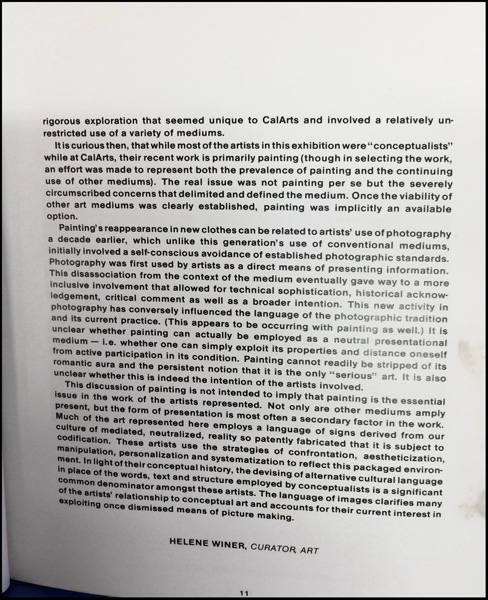 rigorous exploration that seemed unique to CalArts and involved a relatively unrestricted use of a variety of mediums.

It is curious then, that while most of the artists in this exhibition were "conceptualists" while at CalArts, their recent work is primarily painting (though in selecting the work, an effort was made to represent both the prevalence of painting and the continuing use of other mediums). The real issue was not painting per se but the severely circumscribed concerns that delimited and defined the medium. Once the viability of other art mediums was clearly established, painting was implicitly an available option.

Painting's reappearance in new clothes can be related to artists' use of photography a decade earlier, which unlike this generation's use of conventional mediums, initially involved a self-conscious avoidance of established photographic standards. Photography was first used by artists as a direct means of presenting information. This disassociation from the context of the medium eventually gave way to a more inclusive involvement that allowed for technical sophistication, historical acknowledgement, critical comment as well as a broader intention. This new activity in photography has conversely influenced the language of the photographic tradition and its current practice. (This appears to be occurring with painting as well.) It is unclear whether painting can actually be employed as a neutral presentational medium — i.e. whether one can simply exploit its properties and distance oneself from active participation in its condition. Painting cannot readily be stripped of its romantic aura and the persistent notion that it is the only "serious" art. It is also unclear whether this is indeed the intention of the artists involved.

This discussion of painting is not intended to imply that painting is the essential issue in the work of the artists represented. Not only are other mediums amply present, but the form of presentation is most often a secondary factor in the work. Much of the art represented here employs a language of signs derived from our culture of mediated, neutralized, reality so patently fabricated that it is subject to codification. These artists use the strategies of confrontation, aestheticization, manipulation, personalization and systematization to reflect this packaged environment. In light of their conceptual history, the devising of alternative cultural language in place of the words, text and structure employed by conceptualists is a significant common denominator amongst these artists. The language of images clarifies many of the artists' relationship to conceptual art and accounts for their current interest in exploiting once dismissed means of picture making.

HELENE WINER, CURATOR ART

11